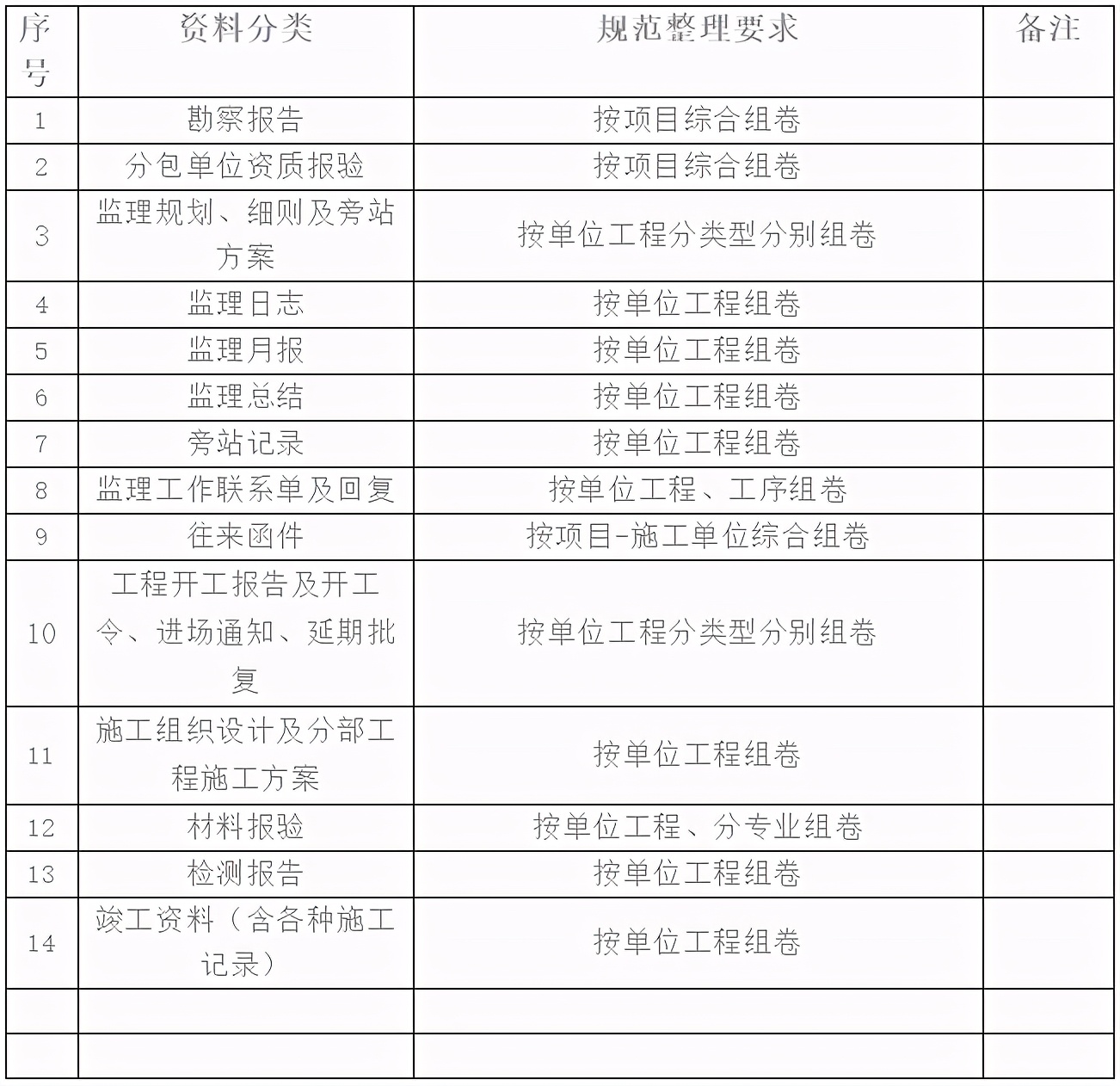 | 序号 | 资料分类 | 规范整理要求 | 备注 |
|---|---|---|---|
| 1 | 勘察报告 | 按项目综合组卷 | |
| 2 | 分包单位资质报验 | 按项目综合组卷 | |
| 3 | 监理规划、细则及旁站方案 | 按单位工程分类型分别组卷 | |
| 4 | 监理日志 | 按单位工程组卷 | |
| 5 | 监理月报 | 按单位工程组卷 | |
| 6 | 监理总结 | 按单位工程组卷 | |
| 7 | 旁站记录 | 按单位工程组卷 | |
| 8 | 监理工作联系单及回复 | 按单位工程、工序组卷 | |
| 9 | 往来函件 | 按项目-施工单位综合组卷 | |
| 10 | 工程开工报告及开工令、进场通知、延期批复 | 按单位工程分类型分别组卷 | |
| 11 | 施工组织设计及分部工程施工方案 | 按单位工程组卷 | |
| 12 | 材料报验 | 按单位工程、分专业组卷 | |
| 13 | 检测报告 | 按单位工程组卷 | |
| 14 | 竣工资料（含各种施工记录） | 按单位工程组卷 | |
| | | | |
| | | | |